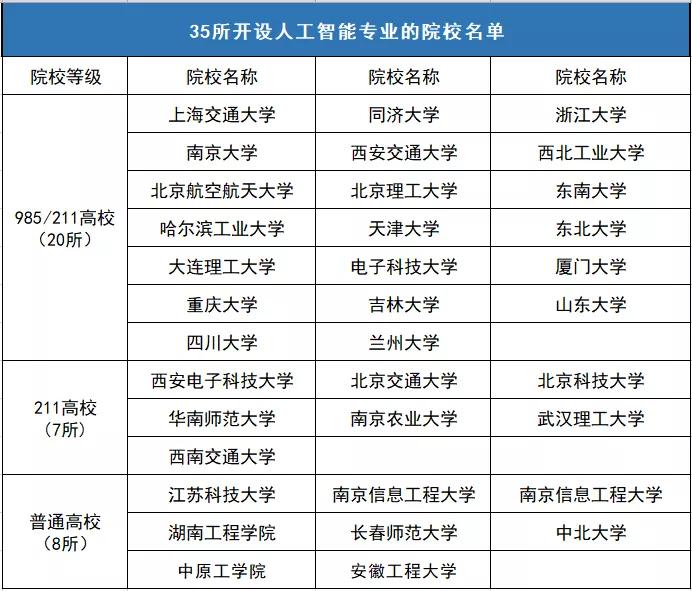 35所开设人工智能专业的院校名单

| 院校等级 | 院校名称 | 院校名称 | 院校名称 |
|---|---|---|---|
| 985/211高校（20所） | 上海交通大学 | 同济大学 | 浙江大学 |
| | 南京大学 | 西安交通大学 | 西北工业大学 |
| | 北京航空航天大学 | 北京理工大学 | 东南大学 |
| | 哈尔滨工业大学 | 天津大学 | 东北大学 |
| | 大连理工大学 | 电子科技大学 | 厦门大学 |
| | 重庆大学 | 吉林大学 | 山东大学 |
| | 四川大学 | 兰州大学 | |
| 211高校（7所） | 西安电子科技大学 | 北京交通大学 | 北京科技大学 |
| | 华南师范大学 | 南京农业大学 | 武汉理工大学 |
| | 西南交通大学 | | |
| 普通高校（8所） | 江苏科技大学 | 南京信息工程大学 | 南京信息工程大学 |
| | 湖南工程学院 | 长春师范大学 | 中北大学 |
| | 中原工学院 | 安徽工程大学 | |